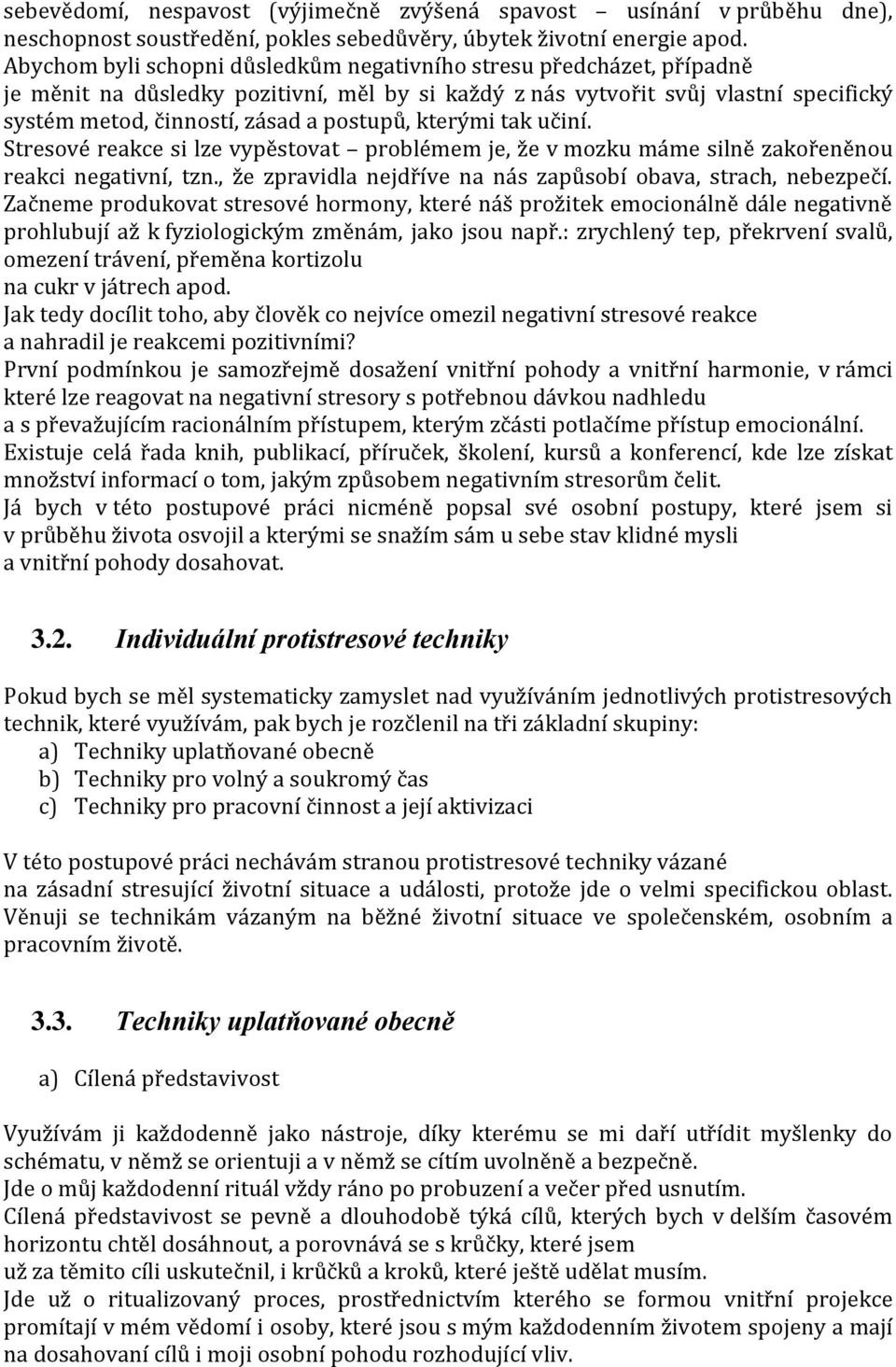 sebevědomí, nespavost (výjimečně zvýšená spavost – usínání v průběhu dne), neschopnost soustředění, pokles sebedůvěry, úbytek životní energie apod.
Abychom byli schopni důsledkům negativního stresu předcházet, případně je měnit na důsledky pozitivní, měl by si každý z nás vytvořit svůj vlastní specifický systém metod, činností, zásad a postupů, kterými tak učiní.
Stresové reakce si lze vypěstovat – problémem je, že v mozku máme silně zakořeněnou reakci negativní, tzn., že zpravidla nejdříve na nás zapůsobí obava, strach, nebezpečí. Začneme produkovat stresové hormony, které náš prožitek emocionálně dále negativně prohlubují až k fyziologickým změnám, jako jsou např.: zrychlený tep, překrvení svalů, omezení trávení, přeměna kortizolu na cukr v játrech apod.
Jak tedy docílit toho, aby člověk co nejvíce omezil negativní stresové reakce a nahradil je reakcemi pozitivními?
První podmínkou je samozřejmě dosažení vnitřní pohody a vnitřní harmonie, v rámci které lze reagovat na negativní stresory s potřebnou dávkou nadhledu a s převažujícím racionálním přístupem, kterým zčásti potlačíme přístup emocionální.
Existuje celá řada knih, publikací, příruček, školení, kursů a konferencí, kde lze získat množství informací o tom, jakým způsobem negativním stresorům čelit.
Já bych v této postupové práci nicméně popsal své osobní postupy, které jsem si v průběhu života osvojil a kterými se snažím sám u sebe stav klidné mysli a vnitřní pohody dosahovat.

3.2. Individuální protistresové techniky

Pokud bych se měl systematicky zamyslet nad využíváním jednotlivých protistresových technik, které využívám, pak bych je rozčlenil na tři základní skupiny:
a) Techniky uplatňované obecně
b) Techniky pro volný a soukromý čas
c) Techniky pro pracovní činnost a její aktivizaci

V této postupové práci nechávám stranou protistresové techniky vázané na zásadní stresující životní situace a události, protože jde o velmi specifickou oblast. Věnuji se technikám vázaným na běžné životní situace ve společenském, osobním a pracovním životě.

3.3. Techniky uplatňované obecně

a) Cílená představivost

Využívám ji každodenně jako nástroje, díky kterému se mi daří utřídit myšlenky do schématu, v němž se orientuji a v němž se cítím uvolněně a bezpečně.
Jde o můj každodenní rituál vždy ráno po probuzení a večer před usnutím.
Cílená představivost se pevně a dlouhodobě týká cílů, kterých bych v delším časovém horizontu chtěl dosáhnout, a porovnává se s krůčky, které jsem už za těmito cíli uskutečnil, i krůčků a kroků, které ještě udělat musím.
Jde už o ritualizovaný proces, prostřednictvím kterého se formou vnitřní projekce promítají v mém vědomí i osoby, které jsou s mým každodenním životem spojeny a mají na dosahovaní cílů i moji osobní pohodu rozhodující vliv.